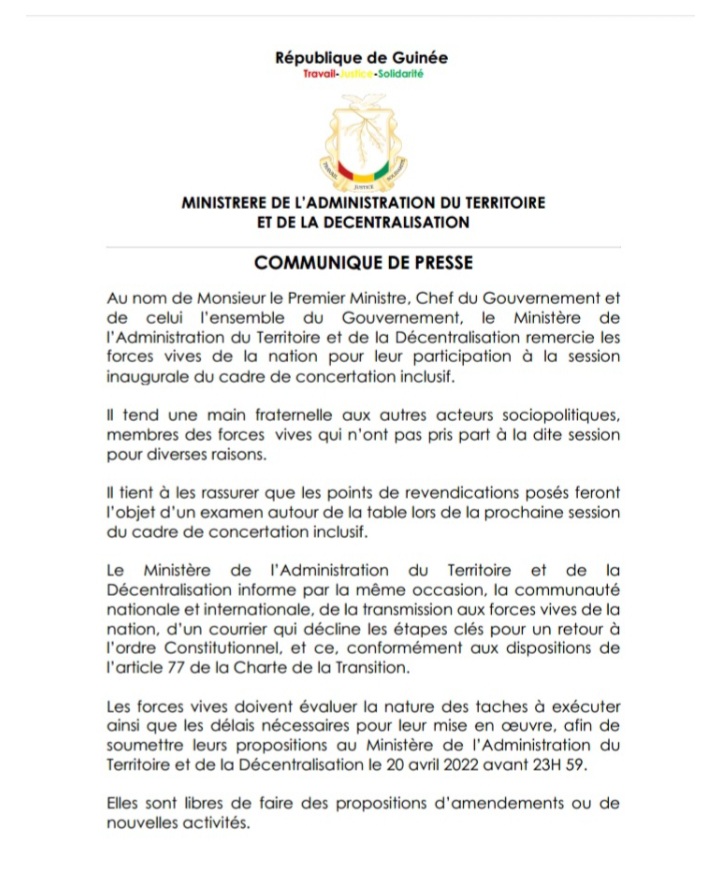 République de Guinée
Travail-Justice-Solidarité

TRAVAIL JUSTICE SOLIDARITÉ

MINISTRERE DE L'ADMINISTRATION DU TERRITOIRE ET DE LA DECENTRALISATION

COMMUNIQUE DE PRESSE

Au nom de Monsieur le Premier Ministre, Chef du Gouvernement et de celui l'ensemble du Gouvernement, le Ministère de l'Administration du Territoire et de la Décentralisation remercie les forces vives de la nation pour leur participation à la session inaugurale du cadre de concertation inclusif.

Il tend une main fraternelle aux autres acteurs sociopolitiques, membres des forces vives qui n'ont pas pris part à la dite session pour diverses raisons.

Il tient à les rassurer que les points de revendications posés feront l'objet d'un examen autour de la table lors de la prochaine session du cadre de concertation inclusif.

Le Ministère de l'Administration du Territoire et de la Décentralisation informe par la même occasion, la communauté nationale et internationale, de la transmission aux forces vives de la nation, d'un courrier qui décline les étapes clés pour un retour à l'ordre Constitutionnel, et ce, conformément aux dispositions de l'article 77 de la Charte de la Transition.

Les forces vives doivent évaluer la nature des taches à exécuter ainsi que les délais nécessaires pour leur mise en œuvre, afin de soumettre leurs propositions au Ministère de l'Administration du Territoire et de la Décentralisation le 20 avril 2022 avant 23H 59.

Elles sont libres de faire des propositions d'amendements ou de nouvelles activités.